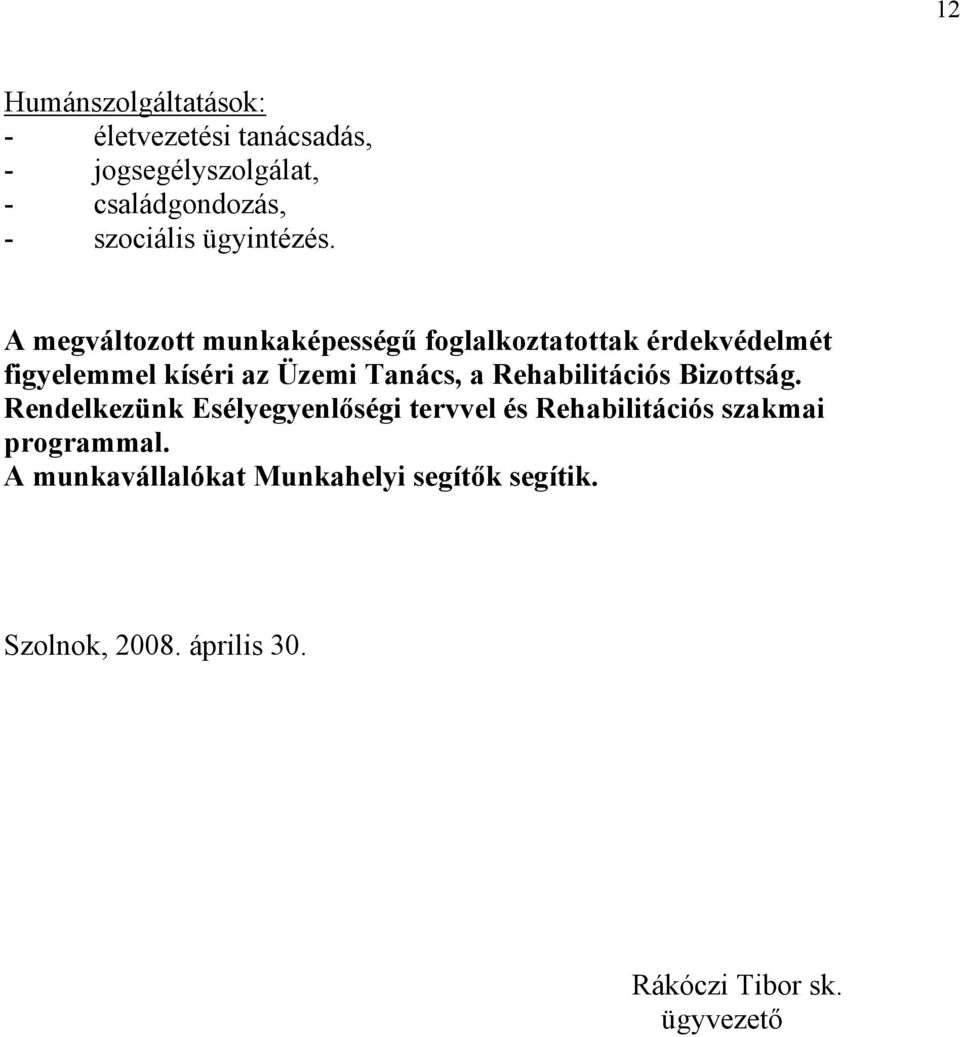 12

Humánszolgáltatások:
- életvezetési tanácsadás,
- jogsegélyszolgálat,
- családgondozás,
- szociális ügyintézés.

A megváltozott munkaképességű foglalkoztatottak érdekvédelmét figyelemmel kíséri az Üzemi Tanács, a Rehabilitációs Bizottság.
Rendelkezünk Esélyegyenlőségi tervvel és Rehabilitációs szakmai programmal.
A munkavállalókat Munkahelyi segítők segítik.

Szolnok, 2008. április 30.

Rákóczi Tibor sk.
ügyvezető